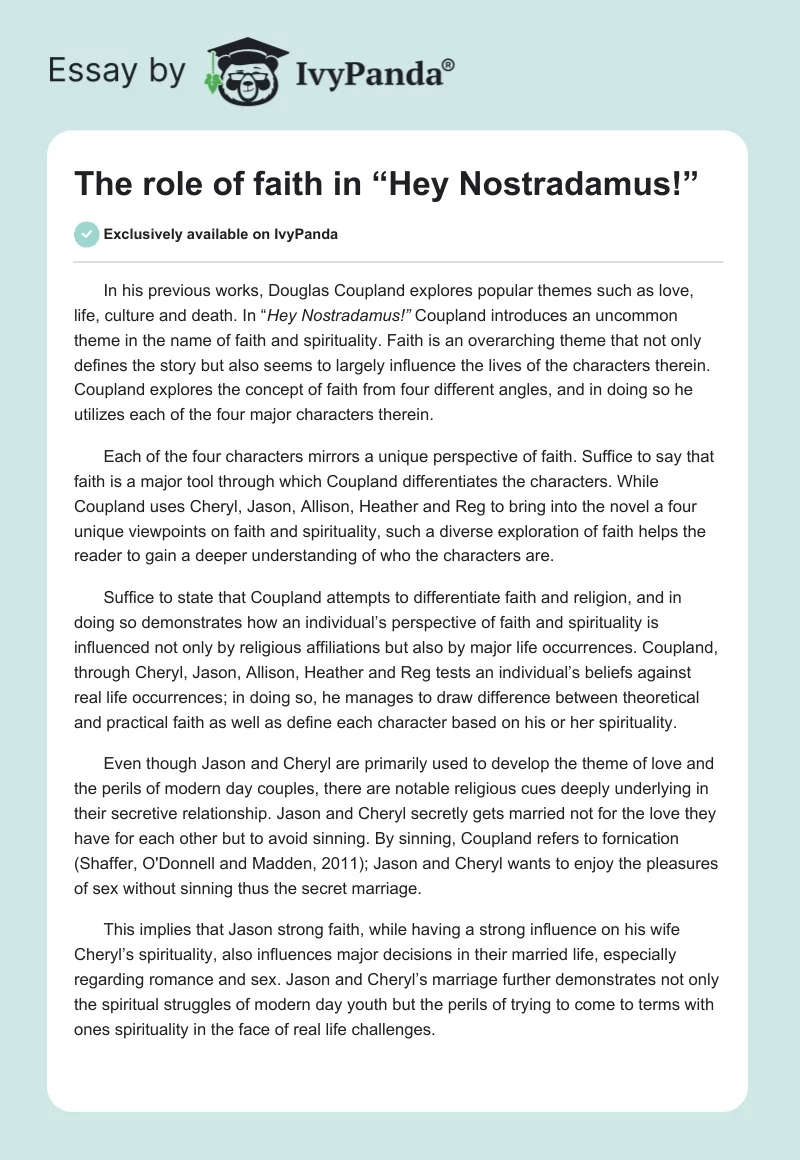 Essay by IvyPanda®

The role of faith in “Hey Nostradamus!”

Exclusively available on IvyPanda

In his previous works, Douglas Coupland explores popular themes such as love, life, culture and death. In “Hey Nostradamus!” Coupland introduces an uncommon theme in the name of faith and spirituality. Faith is an overarching theme that not only defines the story but also seems to largely influence the lives of the characters therein. Coupland explores the concept of faith from four different angles, and in doing so he utilizes each of the four major characters therein.

Each of the four characters mirrors a unique perspective of faith. Suffice to say that faith is a major tool through which Coupland differentiates the characters. While Coupland uses Cheryl, Jason, Allison, Heather and Reg to bring into the novel a four unique viewpoints on faith and spirituality, such a diverse exploration of faith helps the reader to gain a deeper understanding of who the characters are.

Suffice to state that Coupland attempts to differentiate faith and religion, and in doing so demonstrates how an individual’s perspective of faith and spirituality is influenced not only by religious affiliations but also by major life occurrences. Coupland, through Cheryl, Jason, Allison, Heather and Reg tests an individual’s beliefs against real life occurrences; in doing so, he manages to draw difference between theoretical and practical faith as well as define each character based on his or her spirituality.

Even though Jason and Cheryl are primarily used to develop the theme of love and the perils of modern day couples, there are notable religious cues deeply underlying in their secretive relationship. Jason and Cheryl secretly gets married not for the love they have for each other but to avoid sinning. By sinning, Coupland refers to fornication (Shaffer, O'Donnell and Madden, 2011); Jason and Cheryl wants to enjoy the pleasures of sex without sinning thus the secret marriage.

This implies that Jason strong faith, while having a strong influence on his wife Cheryl’s spirituality, also influences major decisions in their married life, especially regarding romance and sex. Jason and Cheryl’s marriage further demonstrates not only the spiritual struggles of modern day youth but the perils of trying to come to terms with ones spirituality in the face of real life challenges.